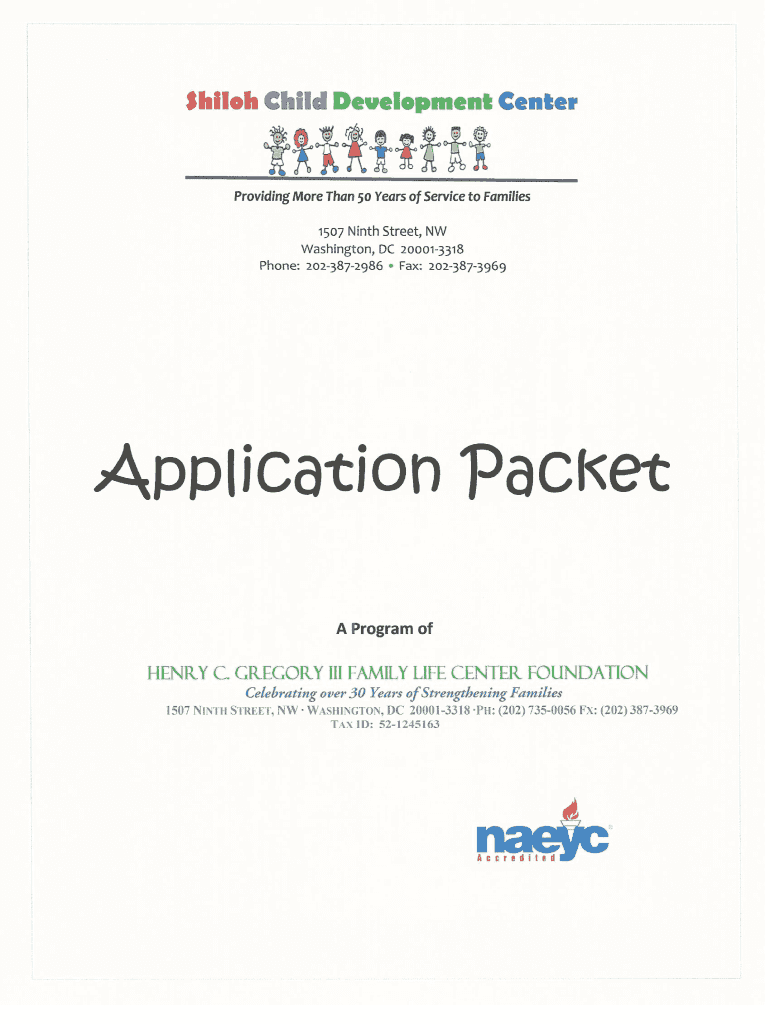 Shiloh Child Development Center

Providing More Than 50 Years of Service to Families

1507 Ninth Street, NW
Washington, DC 20001-3318
Phone: 202-387-2986 • Fax: 202-387-3969

Application Packet

A Program of

HENRY C. GREGORY III FAMILY LIFE CENTER FOUNDATION
Celebrating over 30 Years of Strengthening Families
1507 NINTH STREET, NW · WASHINGTON, DC 20001-3318 ·PH: (202) 735-0056 FX: (202) 387-3969
TAX ID: 52-1245163

naeyc
Accredited